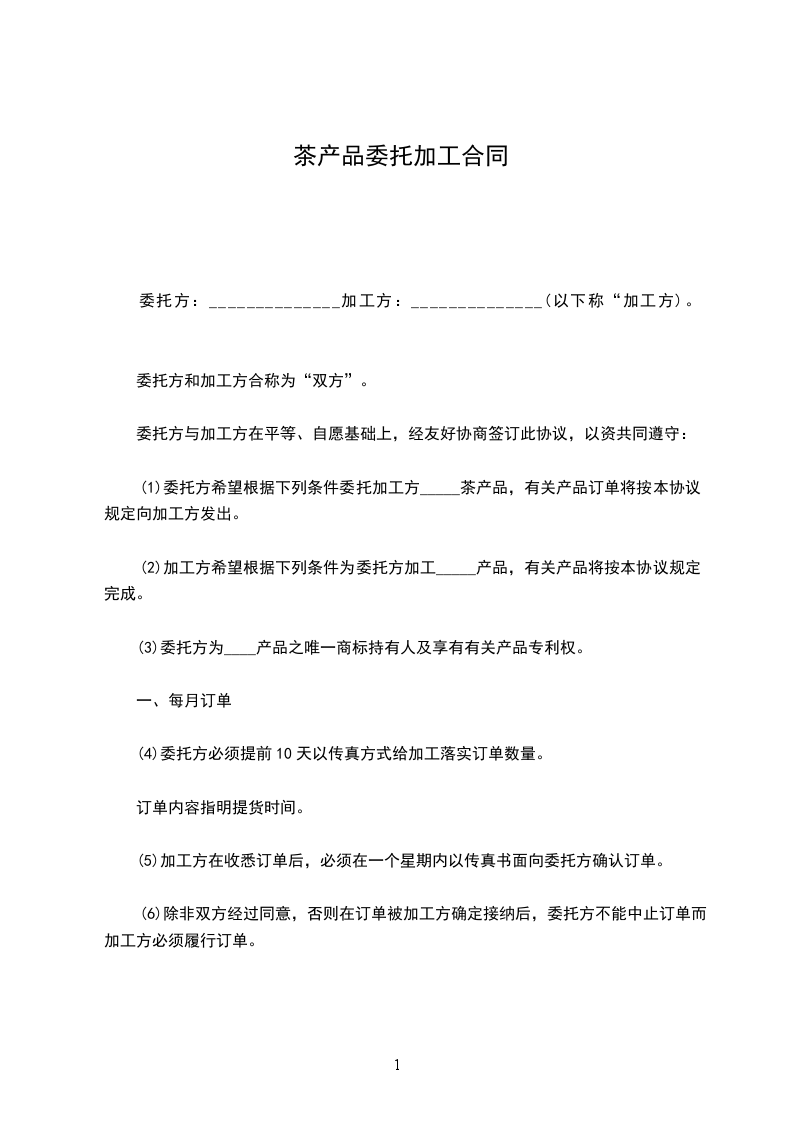 茶产品委托加工合同

委托方：______________加工方：______________(以下称“加工方)。

委托方和加工方合称为“双方”。

委托方与加工方在平等、自愿基础上，经友好协商签订此协议，以资共同遵守：

⑴委托方希望根据下列条件委托加工方_____茶产品，有关产品订单将按本协议规定向加工方发出。

⑵加工方希望根据下列条件为委托方加工_____产品，有关产品将按本协议规定完成。

⑶委托方为____产品之唯一商标持有人及享有有关产品专利权。

一、每月订单

⑷委托方必须提前10天以传真方式给加工落实订单数量。

订单内容指明提货时间。

⑸加工方在收悉订单后，必须在一个星期内以传真书面向委托方确认订单。

⑹除非双方经过同意，否则在订单被加工方确定接纳后，委托方不能中止订单而加工方必须履行订单。

1